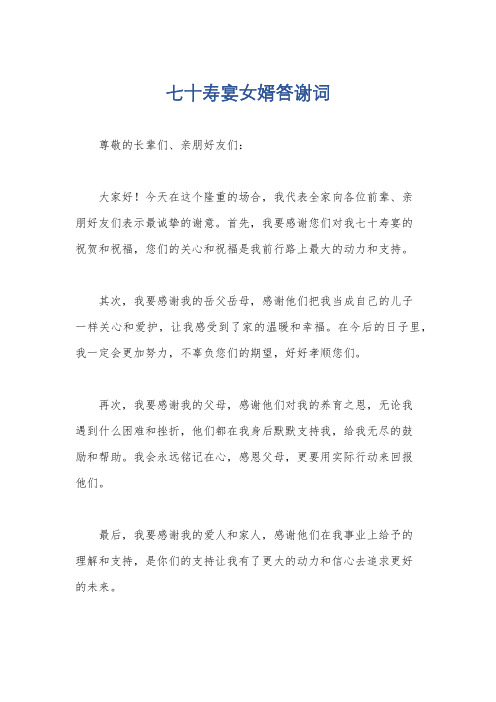 七十寿宴女婿答谢词

尊敬的长辈们、亲朋好友们：

大家好！今天在这个隆重的场合，我代表全家向各位前辈、亲朋好友们表示最诚挚的谢意。首先，我要感谢您们对我七十寿宴的祝贺和祝福，您们的关心和祝福是我前行路上最大的动力和支持。

其次，我要感谢我的岳父岳母，感谢他们把我当成自己的儿子一样关心和爱护，让我感受到了家的温暖和幸福。在今后的日子里，我一定会更加努力，不辜负您们的期望，好好孝顺您们。

再次，我要感谢我的父母，感谢他们对我的养育之恩，无论我遇到什么困难和挫折，他们都在我身后默默支持我，给我无尽的鼓励和帮助。我会永远铭记在心，感恩父母，更要用实际行动来回报他们。

最后，我要感谢我的爱人和家人，感谢他们在我事业上给予的理解和支持，是你们的支持让我有了更大的动力和信心去追求更好的未来。